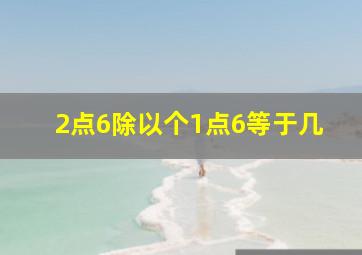 2点6除以个1点6等于几